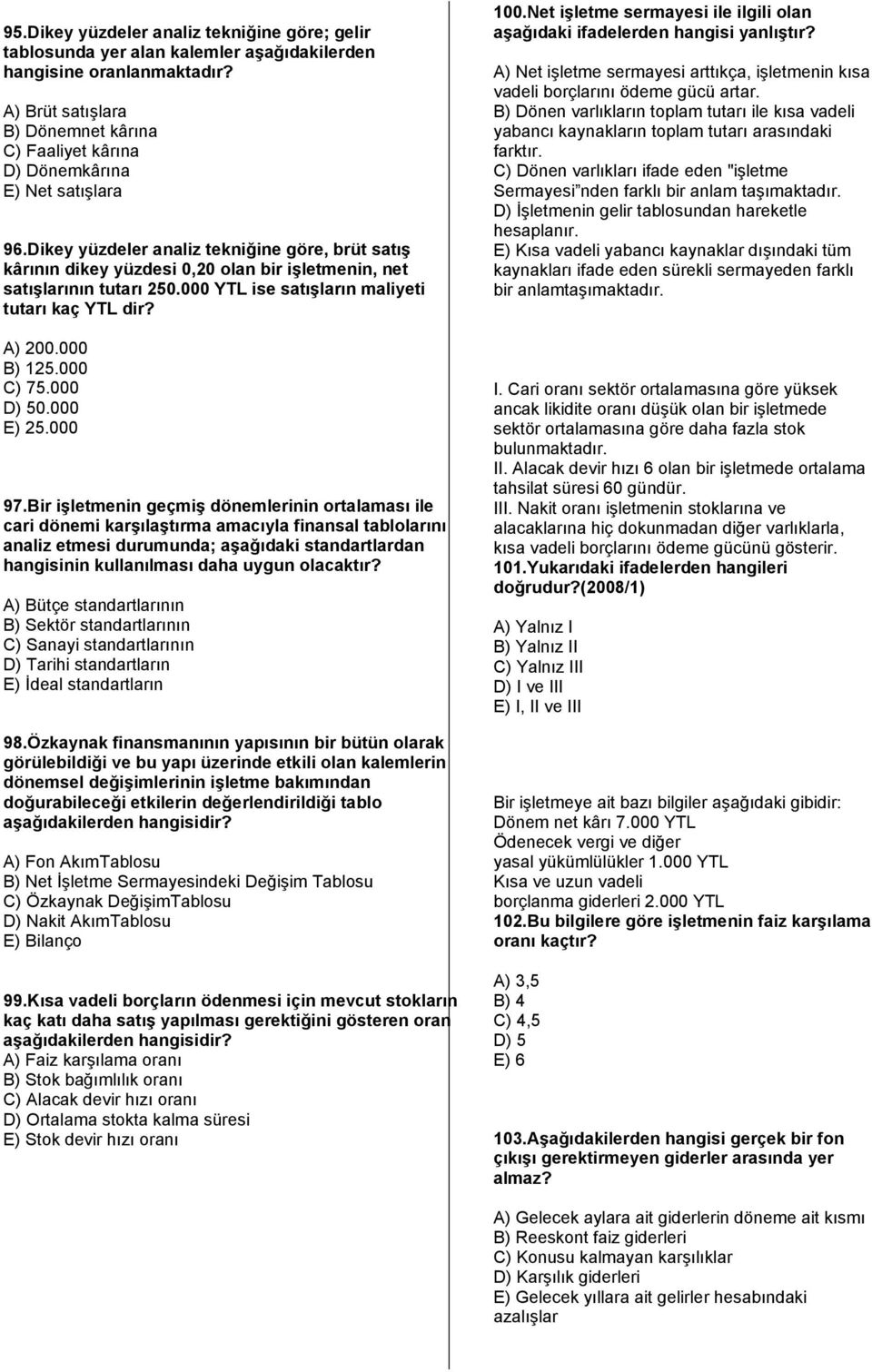 95.Dikey yüzdeler analiz tekniğine göre; gelir tablosunda yer alan kalemler aşağıdakilerden hangisine oranlanmaktadır?

A) Brüt satışlara
B) Dönemnet kârına
C) Faaliyet kârına
D) Dönemkârına
E) Net satışlara

96.Dikey yüzdeler analiz tekniğine göre, brüt satış kârının dikey yüzdesi 0,20 olan bir işletmenin, net satışlarının tutarı 250.000 YTL ise satışların maliyeti tutarı kaç YTL dir?

A) 200.000
B) 125.000
C) 75.000
D) 50.000
E) 25.000

97.Bir işletmenin geçmiş dönemlerinin ortalaması ile cari dönemi karşılaştırma amacıyla finansal tablolarını analiz etmesi durumunda; aşağıdaki standartlardan hangisinin kullanılması daha uygun olacaktır?

A) Bütçe standartlarının
B) Sektör standartlarının
C) Sanayi standartlarının
D) Tarihi standartların
E) İdeal standartların

98.Özkaynak finansmanının yapısının bir bütün olarak görülebildiği ve bu yapı üzerinde etkili olan kalemlerin dönemsel değişimlerinin işletme bakımından doğurabileceği etkilerin değerlendirildiği tablo aşağıdakilerden hangisidir?

A) Fon AkımTablosu
B) Net İşletme Sermayesindeki Değişim Tablosu
C) Özkaynak DeğişimTablosu
D) Nakit AkımTablosu
E) Bilanço

99.Kısa vadeli borçların ödenmesi için mevcut stokların kaç katı daha satış yapılması gerektiğini gösteren oran aşağıdakilerden hangisidir?
A) Faiz karşılama oranı
B) Stok bağımlılık oranı
C) Alacak devir hızı oranı
D) Ortalama stokta kalma süresi
E) Stok devir hızı oranı

100.Net işletme sermayesi ile ilgili olan aşağıdaki ifadelerden hangisi yanlıştır?
A) Net işletme sermayesi arttıkça, işletmenin kısa vadeli borçlarını ödeme gücü artar.
B) Dönen varlıkların toplam tutarı ile kısa vadeli yabancı kaynakların toplam tutarı arasındaki farktır.
C) Dönen varlıkları ifade eden "işletme Sermayesi"nden farklı bir anlam taşımaktadır.
D) İşletmenin gelir tablosundan hareketle hesaplanır.
E) Kısa vadeli yabancı kaynaklar dışındaki tüm kaynakları ifade eden sürekli sermayeden farklı bir anlamtaşımaktadır.

I. Cari oranı sektör ortalamasına göre yüksek ancak likidite oranı düşük olan bir işletmede sektör ortalamasına göre daha fazla stok bulunmaktadır.
II. Alacak devir hızı 6 olan bir işletmede ortalama tahsilat süresi 60 gündür.
III. Nakit oranı işletmenin stoklarına ve alacaklarına hiç dokunmadan diğer varlıklarla, kısa vadeli borçlarını ödeme gücünü gösterir.
101.Yukarıdaki ifadelerden hangileri doğrudur?(2008/1)

A) Yalnız I
B) Yalnız II
C) Yalnız III
D) I ve III
E) I, II ve III

Bir işletmeye ait bazı bilgiler aşağıdaki gibidir:
Dönem net kârı 7.000 YTL
Ödenecek vergi ve diğer yasal yükümlülükler 1.000 YTL
Kısa ve uzun vadeli borçlanma giderleri 2.000 YTL
102.Bu bilgilere göre işletmenin faiz karşılama oranı kaçtır?

A) 3,5
B) 4
C) 4,5
D) 5
E) 6

103.Aşağıdakilerden hangisi gerçek bir fon çıkışı gerektirmeyen giderler arasında yer almaz?

A) Gelecek aylara ait giderlerin döneme ait kısmı
B) Reeskont faiz giderleri
C) Konusu kalmayan karşılıklar
D) Karşılık giderleri
E) Gelecek yıllara ait gelirler hesabındaki azalışlar